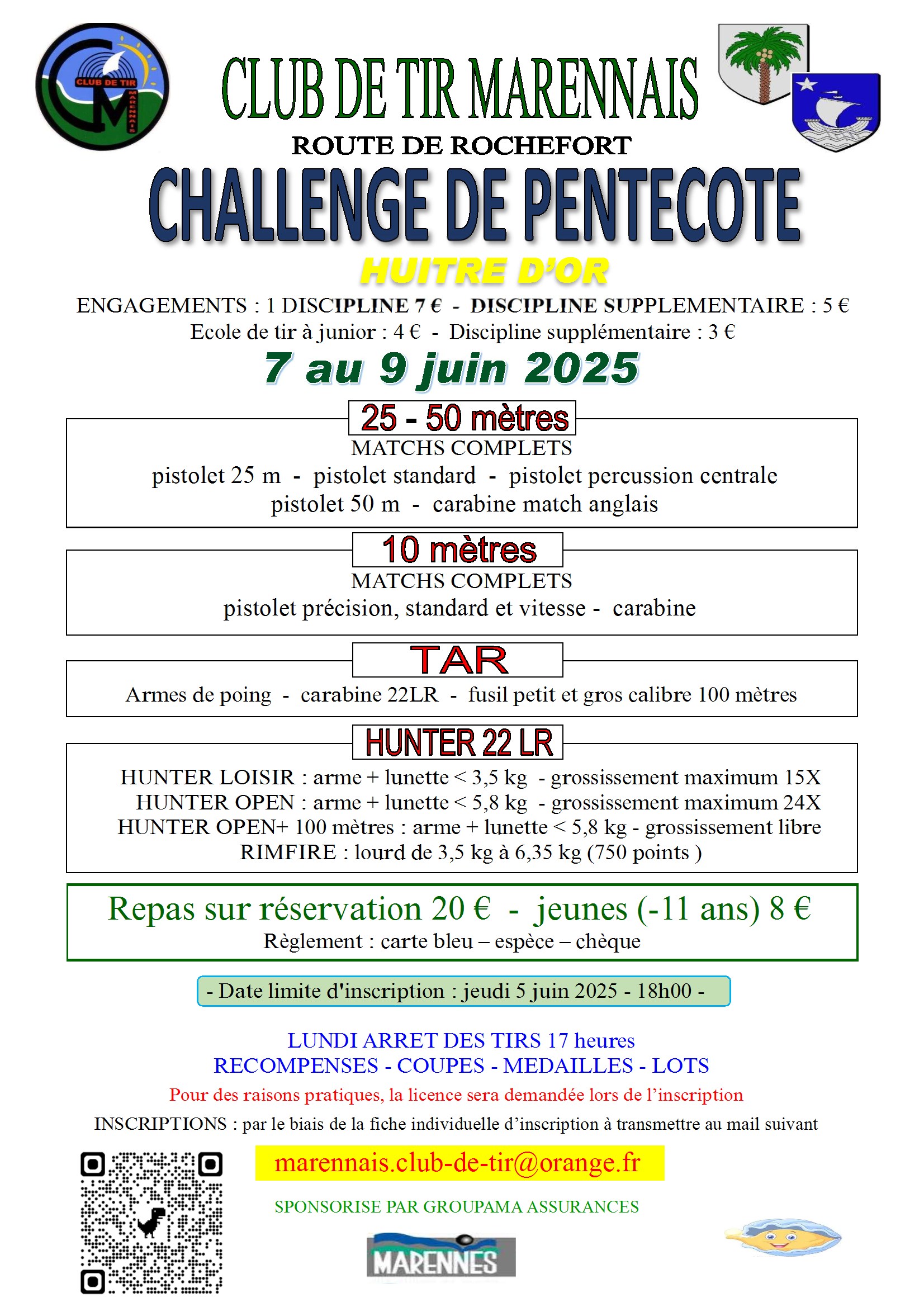 CLUB DE TIR MARENNAIS

CLUB DE TIR MARENNAIS

ROUTE DE ROCHEFORT

CHALLENGE DE PENTECOTE

HUITRE D'OR

ENGAGEMENTS : 1 DISCIPLINE 7 € - DISCIPLINE SUPPLEMENTAIRE : 5 €
Ecole de tir à junior : 4 € - Discipline supplémentaire : 3 €

7 au 9 juin 2025

25 - 50 mètres

MATCHS COMPLETS
pistolet 25 m - pistolet standard - pistolet percussion centrale
pistolet 50 m - carabine match anglais

10 mètres

MATCHS COMPLETS
pistolet précision, standard et vitesse - carabine

TAR

Armes de poing - carabine 22LR - fusil petit et gros calibre 100 mètres

HUNTER 22 LR

HUNTER LOISIR : arme + lunette < 3,5 kg - grossissement maximum 15X
HUNTER OPEN : arme + lunette < 5,8 kg - grossissement maximum 24X
HUNTER OPEN+ 100 mètres : arme + lunette < 5,8 kg - grossissement libre
RIMFIRE : lourd de 3,5 kg à 6,35 kg (750 points )

Repas sur réservation 20 € - jeunes (-11 ans) 8 €
Règlement : carte bleu – espèce – chèque

- Date limite d'inscription : jeudi 5 juin 2025 - 18h00 -

LUNDI ARRET DES TIRS 17 heures
RECOMPENSES - COUPES - MEDAILLES - LOTS

Pour des raisons pratiques, la licence sera demandée lors de l'inscription

INSCRIPTIONS : par le biais de la fiche individuelle d'inscription à transmettre au mail suivant

marennais.club-de-tir@orange.fr

SPONSORISE PAR GROUPAMA ASSURANCES

MARENNES